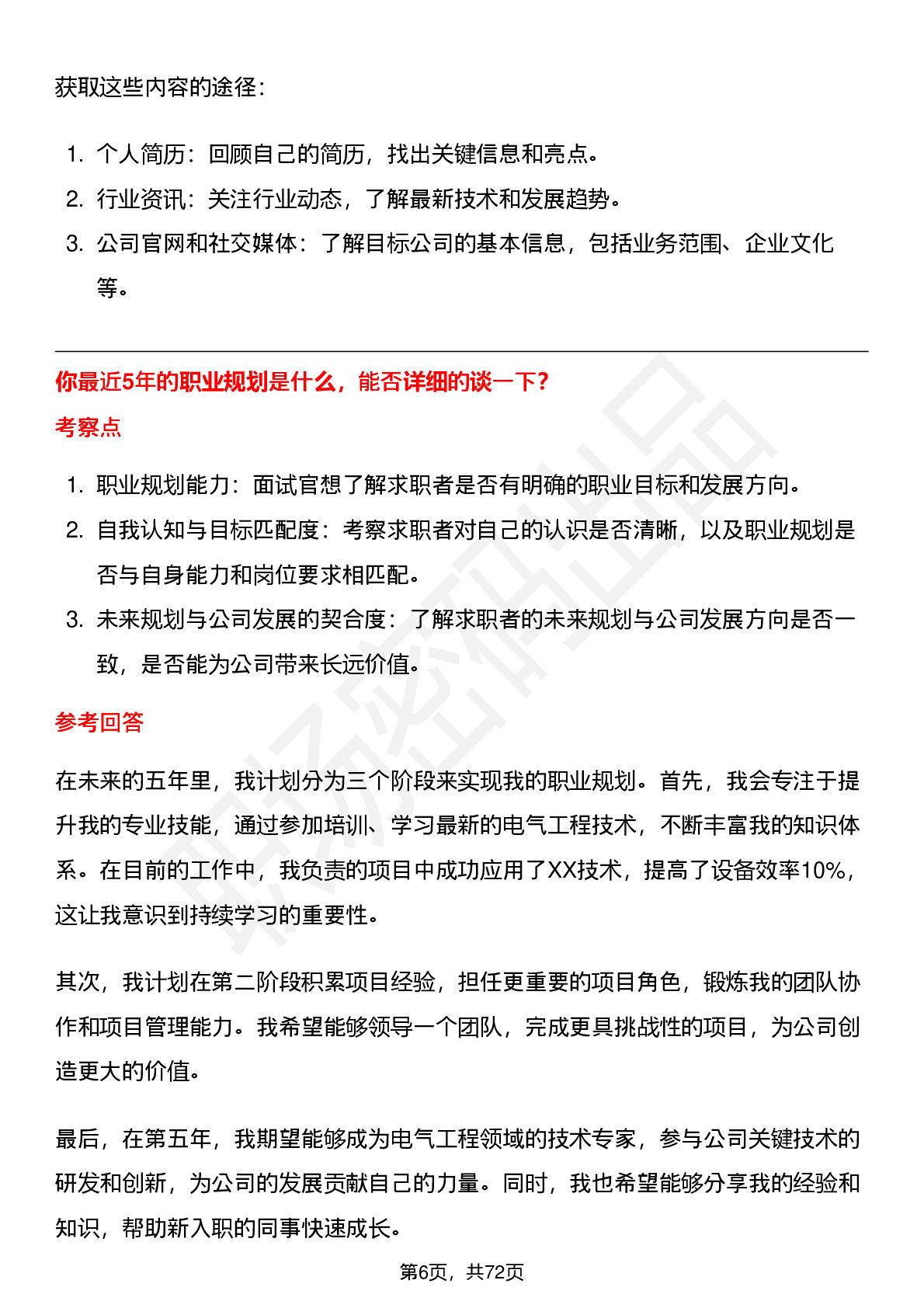 获取这些内容的途径：

1. 个人简历：回顾自己的简历，找出关键信息和亮点。
2. 行业资讯：关注行业动态，了解最新技术和发展趋势。
3. 公司官网和社交媒体：了解目标公司的基本信息，包括业务范围、企业文化等。

你最近5年的职业规划是什么，能否详细的谈一下？

考察点

1. 职业规划能力：面试官想了解求职者是否有明确的职业目标和发展方向。
2. 自我认知与目标匹配度：考察求职者对自己的认识是否清晰，以及职业规划是否与自身能力和岗位要求相匹配。
3. 未来规划与公司发展的契合度：了解求职者的未来规划与公司发展方向是否一致，是否能为公司带来长远价值。

参考回答

在未来的五年里，我计划分为三个阶段来实现我的职业规划。首先，我会专注于提升我的专业技能，通过参加培训、学习最新的电气工程技术，不断丰富我的知识体系。在目前的工作中，我负责的项目中成功应用了XX技术，提高了设备效率10%，这让我意识到持续学习的重要性。

其次，我计划在第二阶段积累项目经验，担任更重要的项目角色，锻炼我的团队协作和项目管理能力。我希望能够领导一个团队，完成更具挑战性的项目，为公司创造更大的价值。

最后，在第五年，我期望能够成为电气工程领域的技术专家，参与公司关键技术的研发和创新，为公司的发展贡献自己的力量。同时，我也希望能够分享我的经验和知识，帮助新入职的同事快速成长。

第6页，共72页

职场密码出品